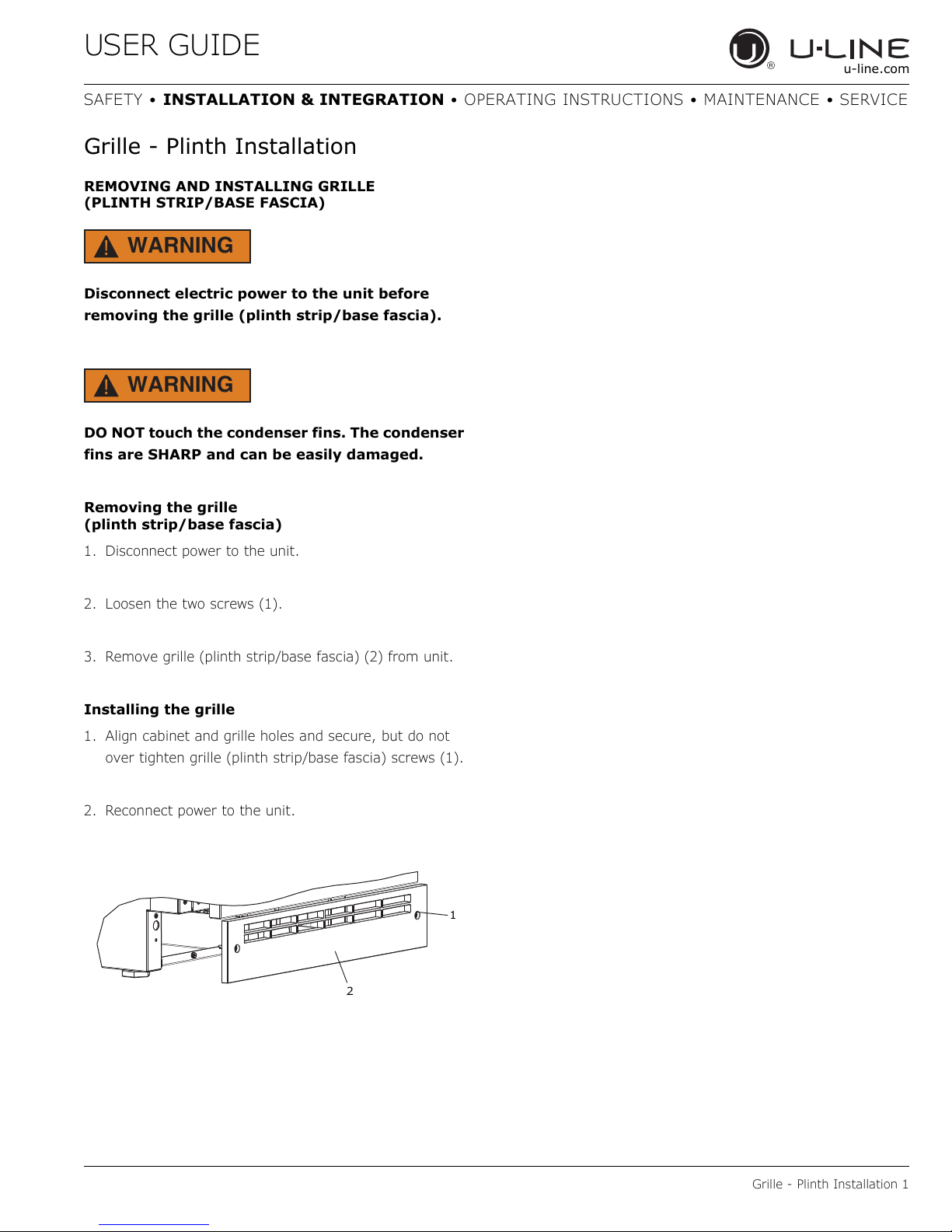 USER GUIDE

U-LINE
u-line.com

SAFETY • INSTALLATION & INTEGRATION • OPERATING INSTRUCTIONS • MAINTENANCE • SERVICE

Grille - Plinth Installation

REMOVING AND INSTALLING GRILLE
(PLINTH STRIP/BASE FASCIA)

WARNING

Disconnect electric power to the unit before removing the grille (plinth strip/base fascia).

WARNING

DO NOT touch the condenser fins. The condenser fins are SHARP and can be easily damaged.

Removing the grille
(plinth strip/base fascia)

1. Disconnect power to the unit.

2. Loosen the two screws (1).

3. Remove grille (plinth strip/base fascia) (2) from unit.

Installing the grille

1. Align cabinet and grille holes and secure, but do not over tighten grille (plinth strip/base fascia) screws (1).

2. Reconnect power to the unit.

1

2

Grille - Plinth Installation 1